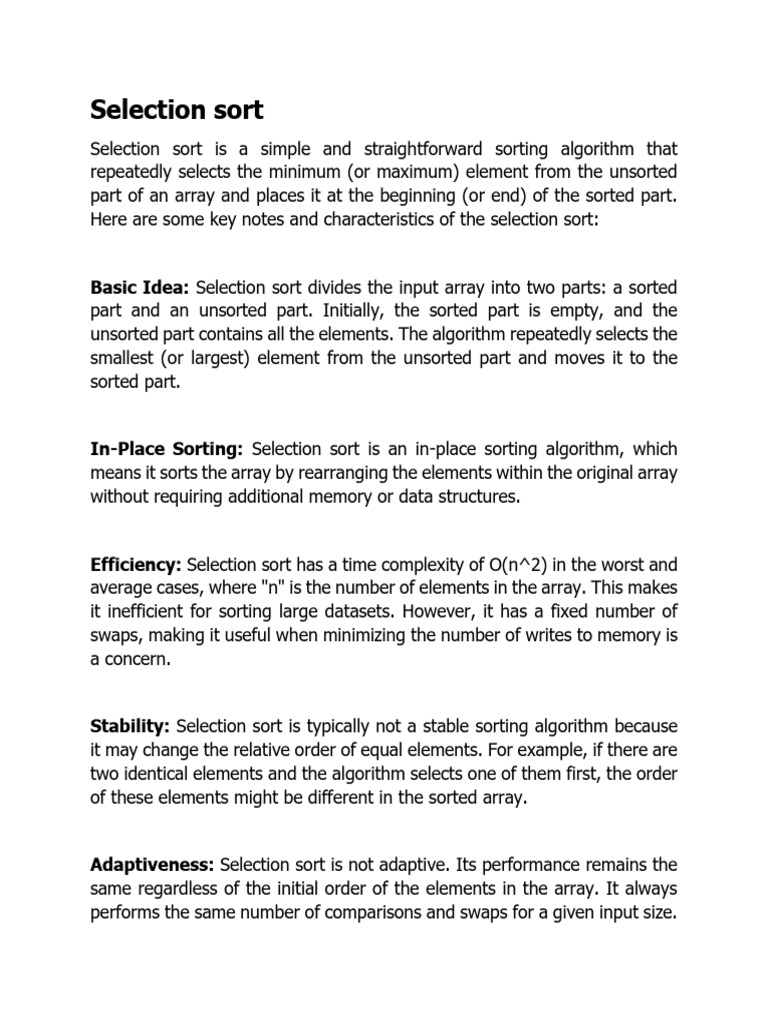 Selection sort

Selection sort is a simple and straightforward sorting algorithm that repeatedly selects the minimum (or maximum) element from the unsorted part of an array and places it at the beginning (or end) of the sorted part. Here are some key notes and characteristics of the selection sort:

Basic Idea: Selection sort divides the input array into two parts: a sorted part and an unsorted part. Initially, the sorted part is empty, and the unsorted part contains all the elements. The algorithm repeatedly selects the smallest (or largest) element from the unsorted part and moves it to the sorted part.

In-Place Sorting: Selection sort is an in-place sorting algorithm, which means it sorts the array by rearranging the elements within the original array without requiring additional memory or data structures.

Efficiency: Selection sort has a time complexity of O(n^2) in the worst and average cases, where "n" is the number of elements in the array. This makes it inefficient for sorting large datasets. However, it has a fixed number of swaps, making it useful when minimizing the number of writes to memory is a concern.

Stability: Selection sort is typically not a stable sorting algorithm because it may change the relative order of equal elements. For example, if there are two identical elements and the algorithm selects one of them first, the order of these elements might be different in the sorted array.

Adaptiveness: Selection sort is not adaptive. Its performance remains the same regardless of the initial order of the elements in the array. It always performs the same number of comparisons and swaps for a given input size.